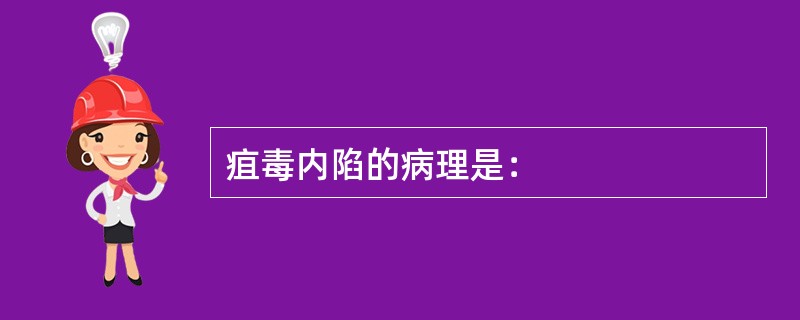 疽毒内陷的病理是：